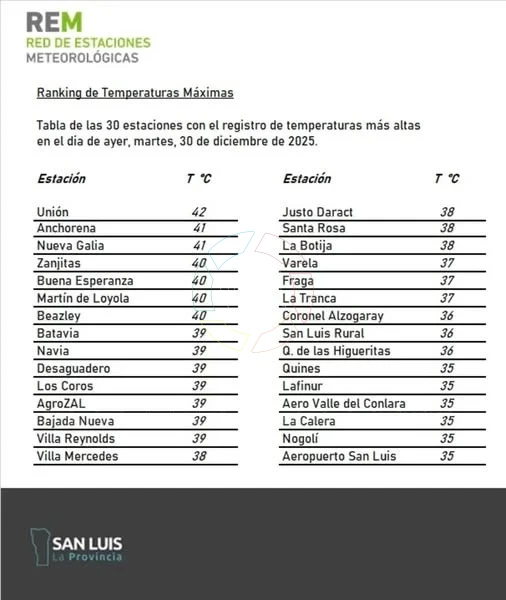 REM
RED DE ESTACIONES
METEOROLÓGICAS

Ranking de Temperaturas Máximas

Tabla de las 30 estaciones con el registro de temperaturas más altas en el dia de ayer, martes, 30 de diciembre de 2025.

| Estación | T °C |
|---|---|
| Unión | 42 |
| Anchorena | 41 |
| Nueva Galia | 41 |
| Zanjitas | 40 |
| Buena Esperanza | 40 |
| Martín de Loyola | 40 |
| Beazley | 40 |
| Batavia | 39 |
| Navia | 39 |
| Desaguadero | 39 |
| Los Coros | 39 |
| AgroZAL | 39 |
| Bajada Nueva | 39 |
| Villa Reynolds | 39 |
| Villa Mercedes | 38 |

| Estación | T °C |
|---|---|
| Justo Daract | 38 |
| Santa Rosa | 38 |
| La Botija | 38 |
| Varela | 37 |
| Fraga | 37 |
| La Tranca | 37 |
| Coronel Alzogaray | 36 |
| San Luis Rural | 36 |
| Q. de las Higueritas | 36 |
| Quines | 35 |
| Lafinur | 35 |
| Aero Valle del Conlara | 35 |
| La Calera | 35 |
| Nogolí | 35 |
| Aeropuerto San Luis | 35 |

SAN LUIS
La Provincia